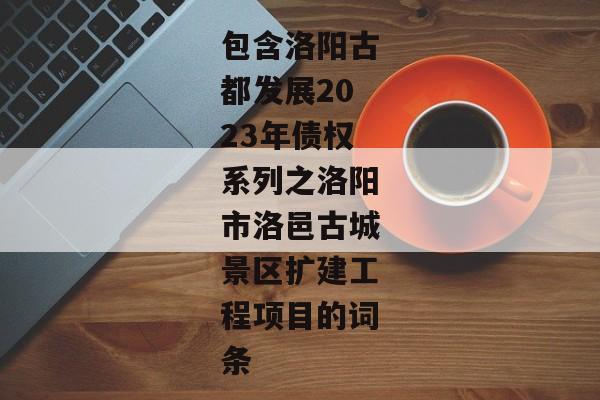 包含洛阳古都发展2023年债权系列之洛阳市洛邑古城景区扩建工程项目的词条